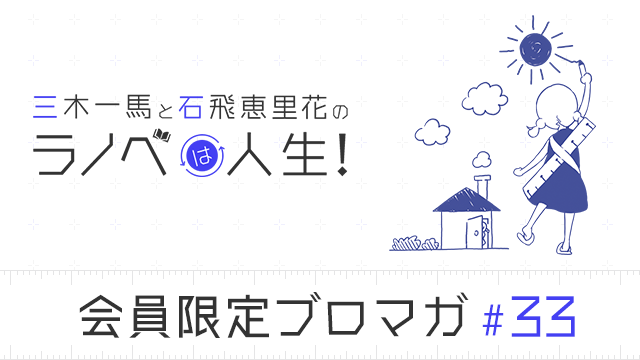 三木一馬と石飛恵里花の
ラノベは人生!

会員限定ブロマガ #33